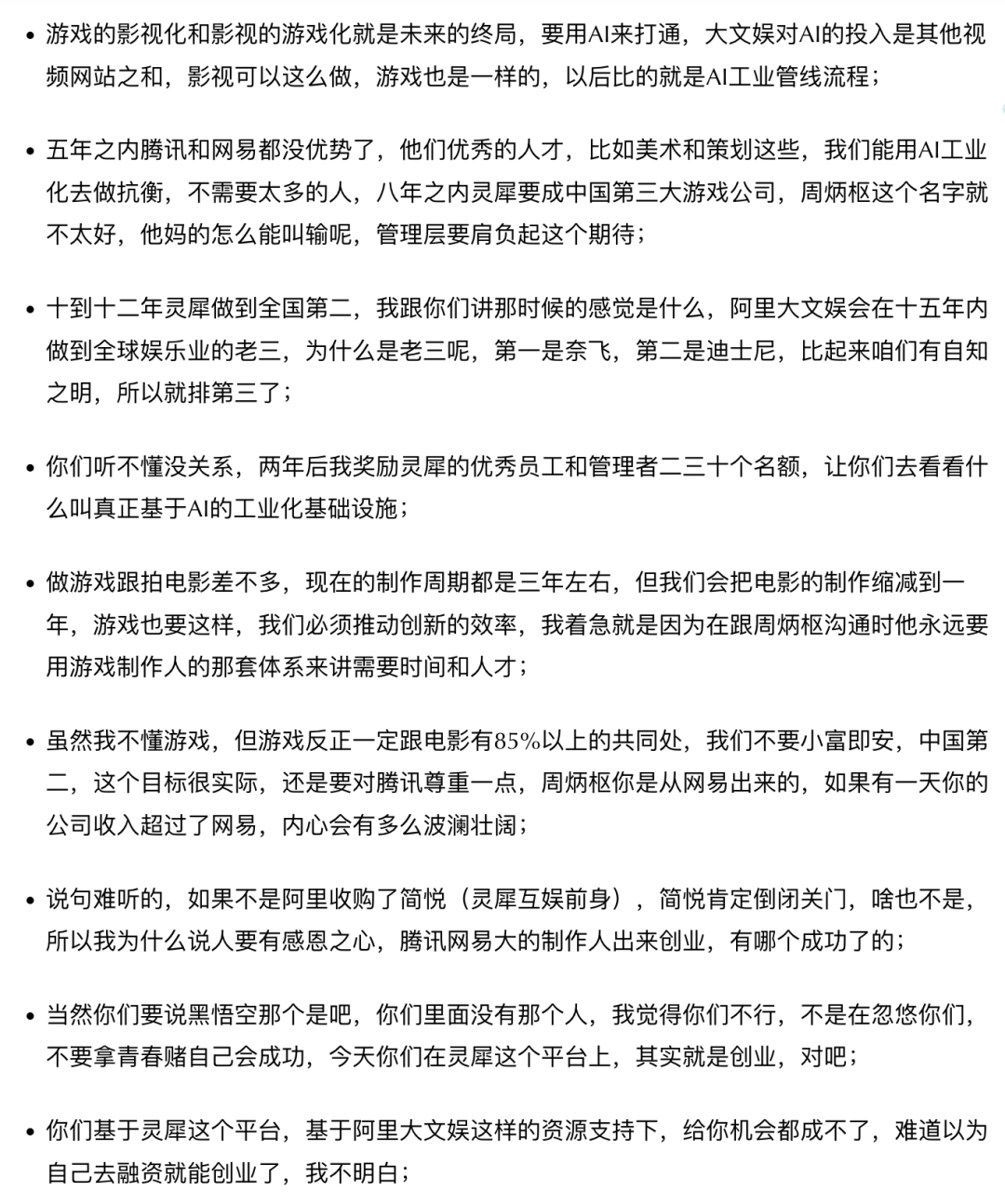 • 游戏的影视化和影视的游戏化就是未来的终局，要用AI来打通，大文娱对AI的投入是其他视频网站之和，影视可以这么做，游戏也是一样的，以后比的就是AI工业管线流程；

• 五年之内腾讯和网易都没优势了，他们优秀的人才，比如美术和策划这些，我们能用AI工业化去做抗衡，不需要太多的人，八年之内灵犀要成中国第三大游戏公司，周炳枢这个名字就不太好，他妈的怎么能叫输呢，管理层要肩负起这个期待；

• 十到十二年灵犀做到全国第二，我跟你们讲那时候的感觉是什么，阿里大文娱会在十五年内做到全球娱乐业的老三，为什么是老三呢，第一是奈飞，第二是迪士尼，比起来咱们有自知之明，所以就排第三了；

• 你们听不懂没关系，两年后我奖励灵犀的优秀员工和管理者二三十个名额，让你们去看看什么叫真正基于AI的工业化基础设施；

• 做游戏跟拍电影差不多，现在的制作周期都是三年左右，但我们会把电影的制作缩减到一年，游戏也要这样，我们必须推动创新的效率，我着急就是因为在跟周炳枢沟通时他永远要用游戏制作人的那套体系来讲需要时间和人才；

• 虽然我不懂游戏，但游戏反正一定跟电影有85%以上的共同处，我们不要小富即安，中国第二，这个目标很实际，还是要对腾讯尊重一点，周炳枢你是从网易出来的，如果有一天你的公司收入超过了网易，内心会有多么波澜壮阔；

• 说句难听的，如果不是阿里收购了简悦（灵犀互娱前身），简悦肯定倒闭关门，啥也不是，所以我为什么说人要有感恩之心，腾讯网易大的制作人出来创业，有哪个成功了的；

• 当然你们要说黑悟空那个是吧，你们里面没有那个人，我觉得你们不行，不是在忽悠你们，不要拿青春赌自己会成功，今天你们在灵犀这个平台上，其实就是创业，对吧；

• 你们基于灵犀这个平台，基于阿里大文娱这样的资源支持下，给你机会都成不了，难道以为自己去融资就能创业了，我不明白；